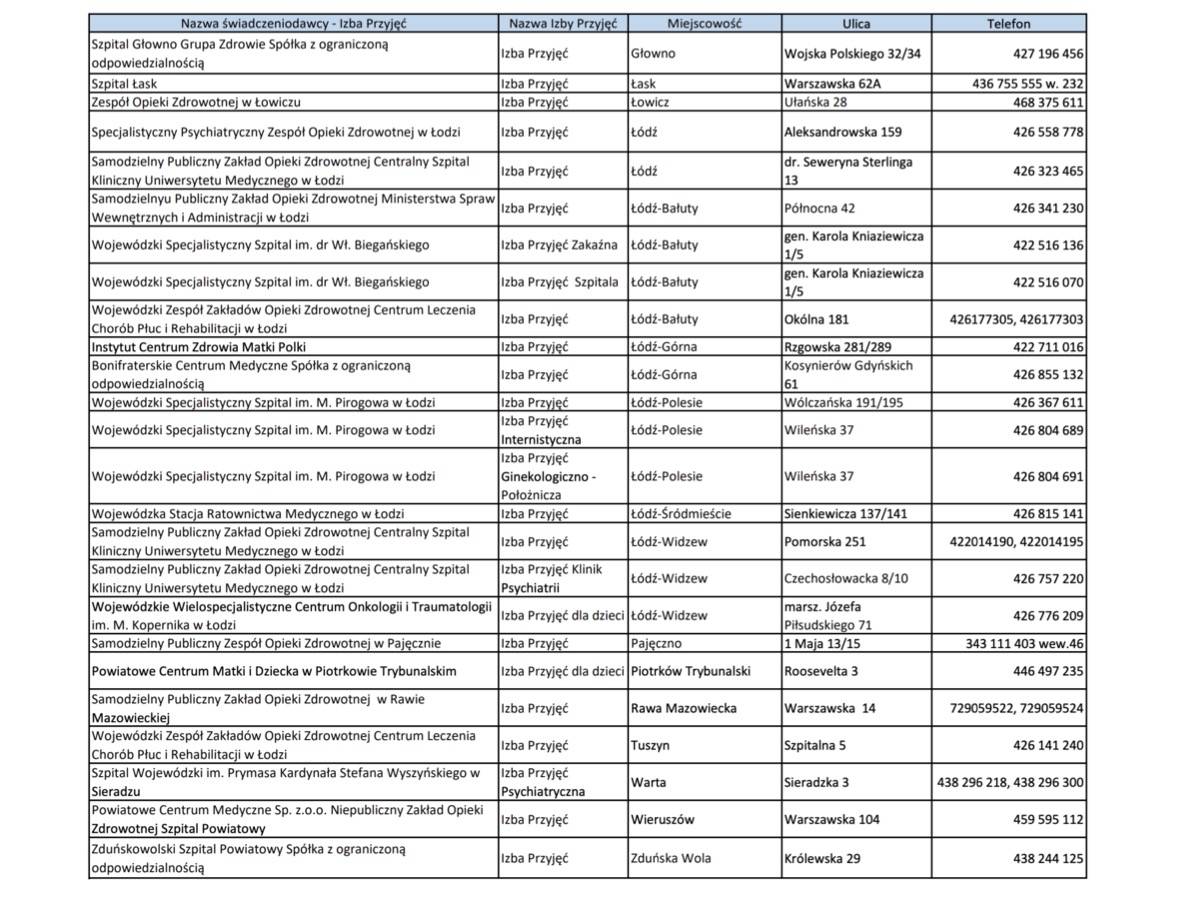 | Nazwa świadczeniodawcy - Izba Przyjęć | Nazwa Izby Przyjęć | Miejscowość | Ulica | Telefon |
|---|---|---|---|---|
| Szpital Głowno Grupa Zdrowie Spółka z ograniczoną odpowiedzialnością | Izba Przyjęć | Głowno | Wojska Polskiego 32/34 | 427 196 456 |
| Szpital Łask | Izba Przyjęć | Łask | Warszawska 62A | 436 755 555 w. 232 |
| Zespół Opieki Zdrowotnej w Łowiczu | Izba Przyjęć | Łowicz | Ułańska 28 | 468 375 611 |
| Specjalistyczny Psychiatryczny Zespół Opieki Zdrowotnej w Łodzi | Izba Przyjęć | Łódź | Aleksandrowska 159 | 426 558 778 |
| Samodzielny Publiczny Zakład Opieki Zdrowotnej Centralny Szpital Kliniczny Uniwersytetu Medycznego w Łodzi | Izba Przyjęć | Łódź | dr. Seweryna Sterlinga 13 | 426 323 465 |
| Samodzielnyu Publiczny Zakład Opieki Zdrowotnej Ministerstwa Spraw Wewnętrznych i Administracji w Łodzi | Izba Przyjęć | Łódź-Bałuty | Północna 42 | 426 341 230 |
| Wojewódzki Specjalistyczny Szpital im. dr Wł. Biegańskiego | Izba Przyjęć Zakaźna | Łódź-Bałuty | gen. Karola Kniaziewicza 1/5 | 422 516 136 |
| Wojewódzki Specjalistyczny Szpital im. dr Wł. Biegańskiego | Izba Przyjęć Szpitala | Łódź-Bałuty | gen. Karola Kniaziewicza 1/5 | 422 516 070 |
| Wojewódzki Zespół Zakładów Opieki Zdrowotnej Centrum Leczenia Chorób Płuc i Rehabilitacji w Łodzi | Izba Przyjęć | Łódź-Bałuty | Okólna 181 | 426177305, 426177303 |
| Instytut Centrum Zdrowia Matki Polki | Izba Przyjęć | Łódź-Górna | Rzgowska 281/289 | 422 711 016 |
| Bonifraterskie Centrum Medyczne Spółka z ograniczoną odpowiedzialnością | Izba Przyjęć | Łódź-Górna | Kosynierów Gdyńskich 61 | 426 855 132 |
| Wojewódzki Specjalistyczny Szpital im. M. Pirogowa w Łodzi | Izba Przyjęć | Łódź-Polesie | Wólczańska 191/195 | 426 367 611 |
| Wojewódzki Specjalistyczny Szpital im. M. Pirogowa w Łodzi | Izba Przyjęć Internistyczna | Łódź-Polesie | Wileńska 37 | 426 804 689 |
| Wojewódzki Specjalistyczny Szpital im. M. Pirogowa w Łodzi | Izba Przyjęć Ginekologiczno - Położnicza | Łódź-Polesie | Wileńska 37 | 426 804 691 |
| Wojewódzka Stacja Ratownictwa Medycznego w Łodzi | Izba Przyjęć | Łódź-Śródmieście | Sienkiewicza 137/141 | 426 815 141 |
| Samodzielny Publiczny Zakład Opieki Zdrowotnej Centralny Szpital Kliniczny Uniwersytetu Medycznego w Łodzi | Izba Przyjęć | Łódź-Widzew | Pomorska 251 | 422014190, 422014195 |
| Samodzielny Publiczny Zakład Opieki Zdrowotnej Centralny Szpital Kliniczny Uniwersytetu Medycznego w Łodzi | Izba Przyjęć Klinik Psychiatrii | Łódź-Widzew | Czechosłowacka 8/10 | 426 757 220 |
| Wojewódzkie Wielospecjalistyczne Centrum Onkologii i Traumatologii im. M. Kopernika w Łodzi | Izba Przyjęć dla dzieci | Łódź-Widzew | marsz. Józefa Piłsudskiego 71 | 426 776 209 |
| Samodzielny Publiczny Zespół Opieki Zdrowotnej w Pajęcznie | Izba Przyjęć | Pajęczno | 1 Maja 13/15 | 343 111 403 wew.46 |
| Powiatowe Centrum Matki i Dziecka w Piotrkowie Trybunalskim | Izba Przyjęć dla dzieci | Piotrków Trybunalski | Roosevelta 3 | 446 497 235 |
| Samodzielny Publiczny Zakład Opieki Zdrowotnej w Rawie Mazowieckiej | Izba Przyjęć | Rawa Mazowiecka | Warszawska 14 | 729059522, 729059524 |
| Wojewódzki Zespół Zakładów Opieki Zdrowotnej Centrum Leczenia Chorób Płuc i Rehabilitacji w Łodzi | Izba Przyjęć | Tuszyn | Szpitalna 5 | 426 141 240 |
| Szpital Wojewódzki im. Prymasa Kardynała Stefana Wyszyńskiego w Sieradzu | Izba Przyjęć Psychiatryczna | Warta | Sieradzka 3 | 438 296 218, 438 296 300 |
| Powiatowe Centrum Medyczne Sp. z.o.o. Niepubliczny Zakład Opieki Zdrowotnej Szpital Powiatowy | Izba Przyjęć | Wieruszów | Warszawska 104 | 459 595 112 |
| Zduńskowolski Szpital Powiatowy Spółka z ograniczoną odpowiedzialnością | Izba Przyjęć | Zduńska Wola | Królewska 29 | 438 244 125 |